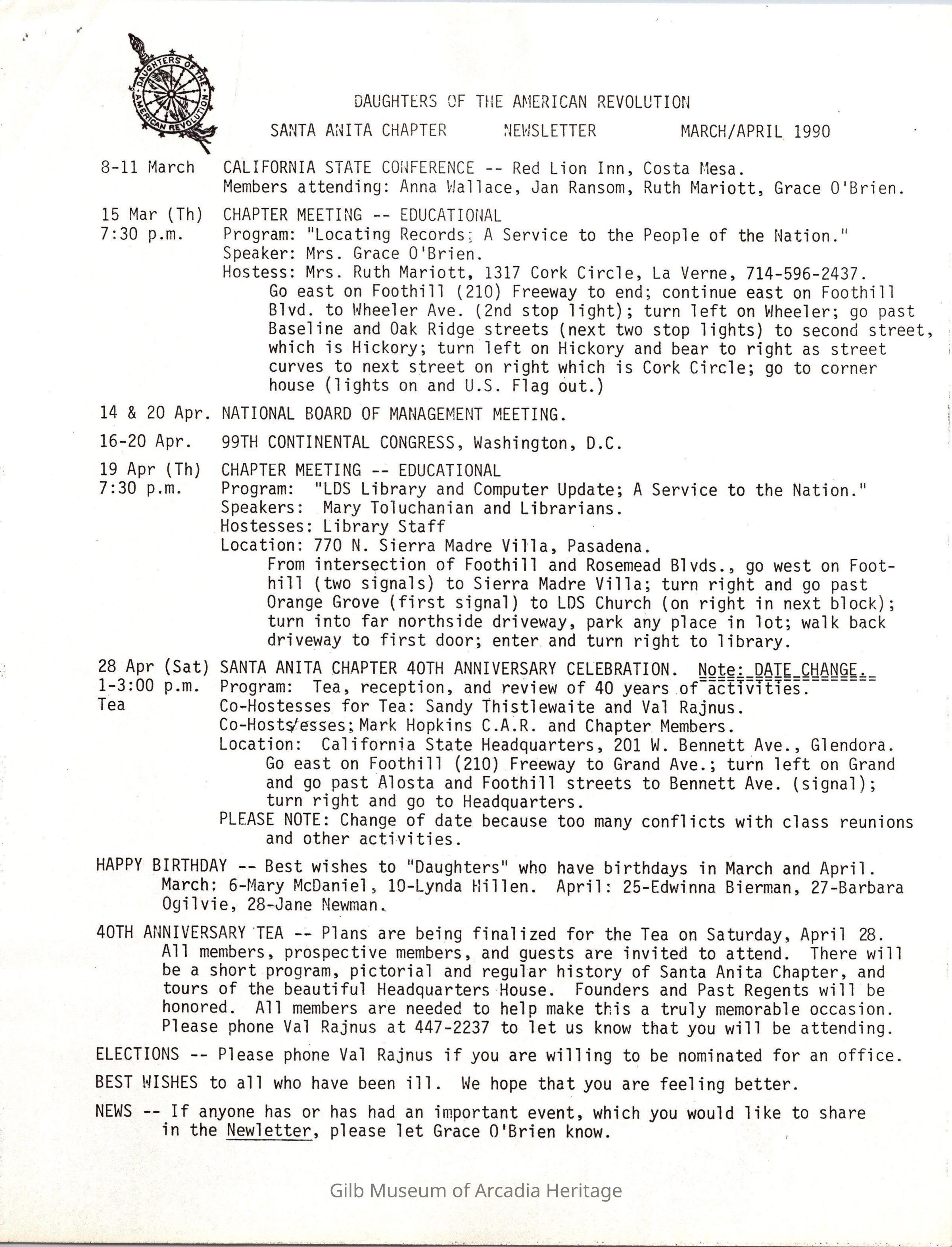 DAUGHTERS OF THE AMERICAN REVOLUTION

DAUGHTERS OF THE AMERICAN REVOLUTION

SANTA ANITA CHAPTER NEWSLETTER MARCH/APRIL 1990

8-11 March CALIFORNIA STATE CONFERENCE -- Red Lion Inn, Costa Mesa. Members attending: Anna Wallace, Jan Ransom, Ruth Mariott, Grace O'Brien.

15 Mar (Th) 7:30 p.m. CHAPTER MEETING -- EDUCATIONAL
Program: "Locating Records; A Service to the People of the Nation."
Speaker: Mrs. Grace O'Brien.
Hostess: Mrs. Ruth Mariott, 1317 Cork Circle, La Verne, 714-596-2437.
Go east on Foothill (210) Freeway to end; continue east on Foothill Blvd. to Wheeler Ave. (2nd stop light); turn left on Wheeler; go past Baseline and Oak Ridge streets (next two stop lights) to second street, which is Hickory; turn left on Hickory and bear to right as street curves to next street on right which is Cork Circle; go to corner house (lights on and U.S. Flag out.)

14 & 20 Apr. NATIONAL BOARD OF MANAGEMENT MEETING.

16-20 Apr. 99TH CONTINENTAL CONGRESS, Washington, D.C.

19 Apr (Th) 7:30 p.m. CHAPTER MEETING -- EDUCATIONAL
Program: "LDS Library and Computer Update; A Service to the Nation."
Speakers: Mary Toluchanian and Librarians.
Hostesses: Library Staff
Location: 770 N. Sierra Madre Villa, Pasadena.
From intersection of Foothill and Rosemead Blvds., go west on Foothill (two signals) to Sierra Madre Villa; turn right and go past Orange Grove (first signal) to LDS Church (on right in next block); turn into far northside driveway, park any place in lot; walk back driveway to first door; enter and turn right to library.

28 Apr (Sat) 1-3:00 p.m. Tea SANTA ANITA CHAPTER 40TH ANNIVERSARY CELEBRATION. Note: DATE CHANGE.
Program: Tea, reception, and review of 40 years of activities.
Co-Hostesses for Tea: Sandy Thistlewaite and Val Rajnus.
Co-Hosts/esses: Mark Hopkins C.A.R. and Chapter Members.
Location: California State Headquarters, 201 W. Bennett Ave., Glendora.
Go east on Foothill (210) Freeway to Grand Ave.; turn left on Grand and go past Alosta and Foothill streets to Bennett Ave. (signal); turn right and go to Headquarters.
PLEASE NOTE: Change of date because too many conflicts with class reunions and other activities.

HAPPY BIRTHDAY -- Best wishes to "Daughters" who have birthdays in March and April. March: 6-Mary McDaniel, 10-Lynda Hillen. April: 25-Edwinna Bierman, 27-Barbara Ogilvie, 28-Jane Newman.

40TH ANNIVERSARY TEA -- Plans are being finalized for the Tea on Saturday, April 28. All members, prospective members, and guests are invited to attend. There will be a short program, pictorial and regular history of Santa Anita Chapter, and tours of the beautiful Headquarters House. Founders and Past Regents will be honored. All members are needed to help make this a truly memorable occasion. Please phone Val Rajnus at 447-2237 to let us know that you will be attending.

ELECTIONS -- Please phone Val Rajnus if you are willing to be nominated for an office.

BEST WISHES to all who have been ill. We hope that you are feeling better.

NEWS -- If anyone has or has had an important event, which you would like to share in the Newletter, please let Grace O'Brien know.

Gilb Museum of Arcadia Heritage